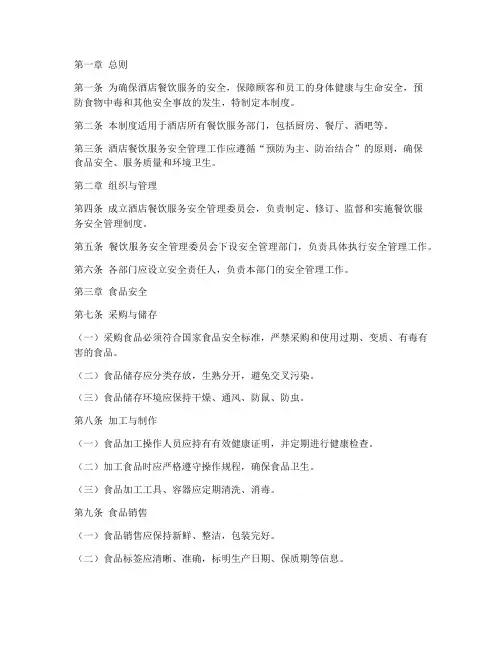 第一章 总则

第一条 为确保酒店餐饮服务的安全，保障顾客和员工的身体健康与生命安全，预防食物中毒和其他安全事故的发生，特制定本制度。

第二条 本制度适用于酒店所有餐饮服务部门，包括厨房、餐厅、酒吧等。

第三条 酒店餐饮服务安全管理工作应遵循“预防为主、防治结合”的原则，确保食品安全、服务质量和环境卫生。

第二章 组织与管理

第四条 成立酒店餐饮服务安全管理委员会，负责制定、修订、监督和实施餐饮服务安全管理制度。

第五条 餐饮服务安全管理委员会下设安全管理部门，负责具体执行安全管理工作。

第六条 各部门应设立安全责任人，负责本部门的安全管理工作。

第三章 食品安全

第七条 采购与储存

（一）采购食品必须符合国家食品安全标准，严禁采购和使用过期、变质、有毒有害的食品。

（二）食品储存应分类存放，生熟分开，避免交叉污染。

（三）食品储存环境应保持干燥、通风、防鼠、防虫。

第八条 加工与制作

（一）食品加工操作人员应持有有效健康证明，并定期进行健康检查。

（二）加工食品时应严格遵守操作规程，确保食品卫生。

（三）食品加工工具、容器应定期清洗、消毒。

第九条 食品销售

（一）食品销售应保持新鲜、整洁，包装完好。

（二）食品标签应清晰、准确，标明生产日期、保质期等信息。